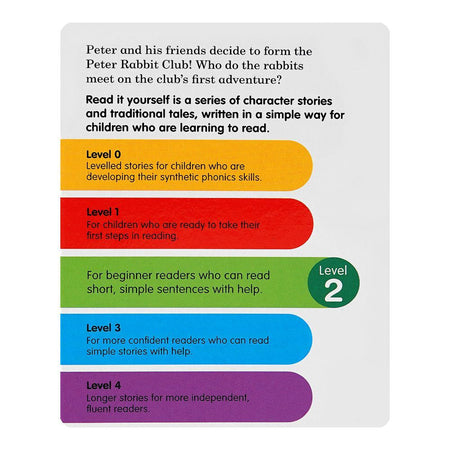 Peter and his friends decide to form the Peter Rabbit Club! Who do the rabbits meet on the club's first adventure?

Read it yourself is a series of character stories and traditional tales, written in a simple way for children who are learning to read.

Level 0
Levelled stories for children who are developing their synthetic phonics skills.

Level 1
For children who are ready to take their first steps in reading.

For beginner readers who can read short, simple sentences with help.

Level 2

Level 3
For more confident readers who can read simple stories with help.

Level 4
Longer stories for more independent, fluent readers.